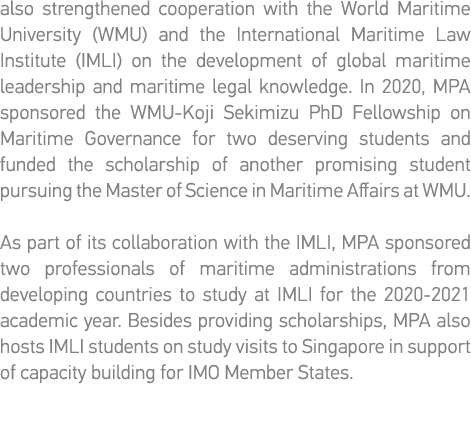 also strengthened cooperation with the World Maritime University (WMU) and the International Maritime Law Institute (IMLI) on the development of global maritime leadership and maritime legal knowledge. In 2020, MPA sponsored the WMU-Koji Sekimizu PhD Fellowship on Maritime Governance for two deserving students and funded the scholarship of another promising student pursuing the Master of Science in Maritime Affairs at WMU.

As part of its collaboration with the IMLI, MPA sponsored two professionals of maritime administrations from developing countries to study at IMLI for the 2020-2021 academic year. Besides providing scholarships, MPA also hosts IMLI students on study visits to Singapore in support of capacity building for IMO Member States.